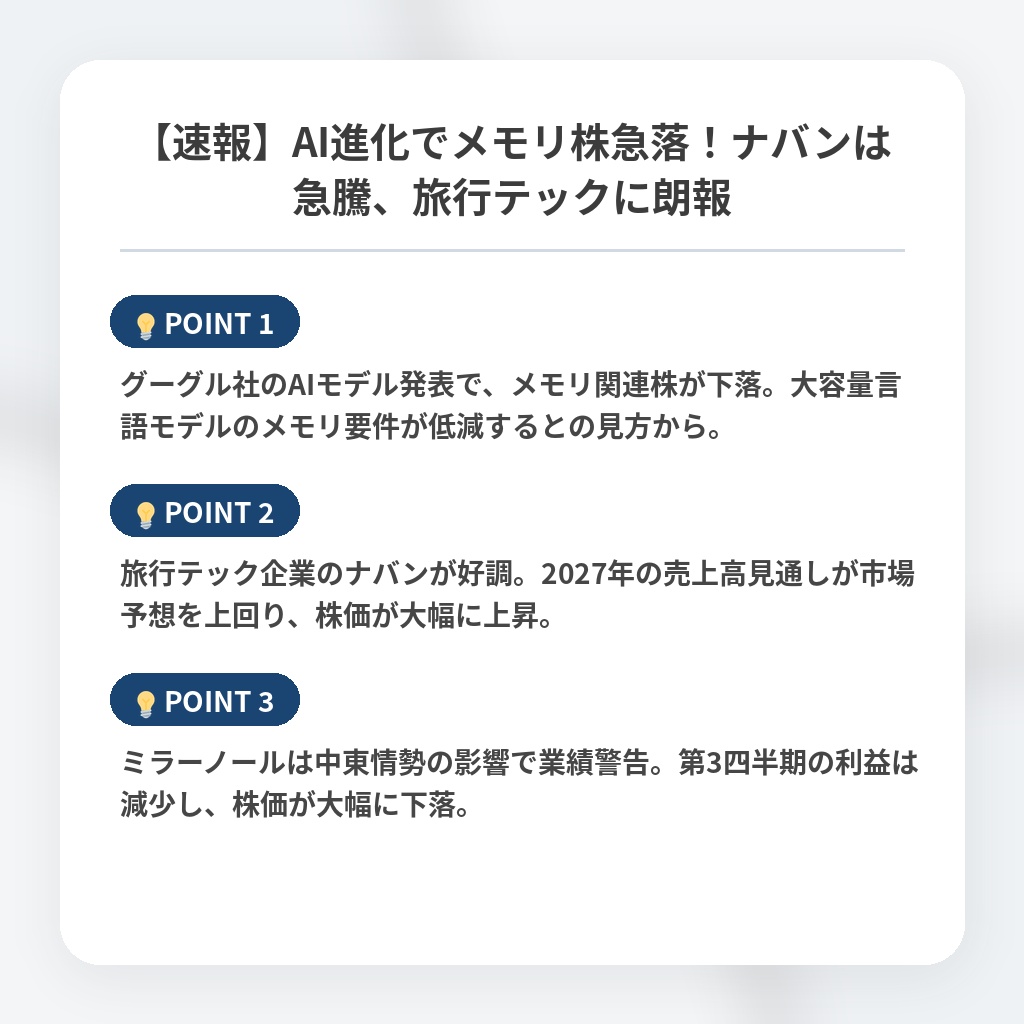 【速報】AI進化でメモリ株急落！ナバンは急騰、旅行テックに朗報

POINT 1

グーグル社のAIモデル発表で、メモリ関連株が下落。大容量言語モデルのメモリ要件が低減するとの見方から。

POINT 2

旅行テック企業のナバンが好調。2027年の売上高見通しが市場予想を上回り、株価が大幅に上昇。

POINT 3

ミラーノールは中東情勢の影響で業績警告。第3四半期の利益は減少し、株価が大幅に下落。